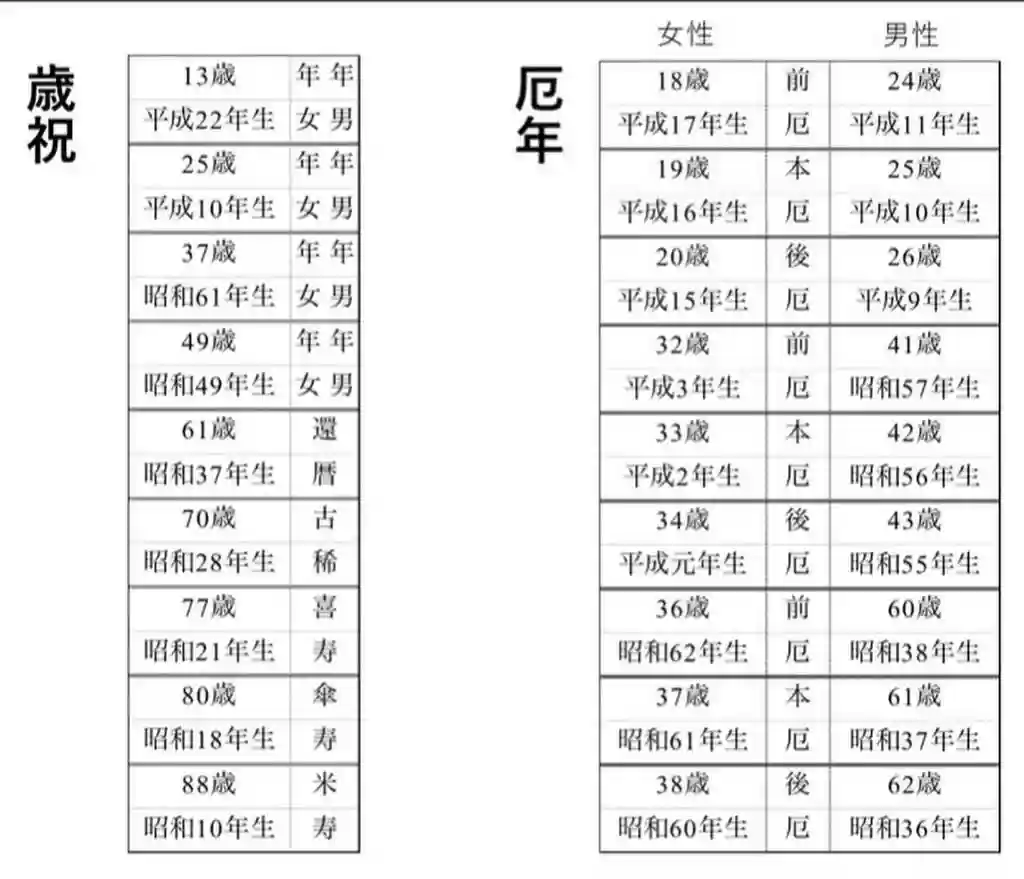 歳祝

| 13歳 | 年 年 |
|---|---|
| 平成22年生 | 女 男 |
| 25歳 | 年 年 |
| 平成10年生 | 女 男 |
| 37歳 | 年 年 |
| 昭和61年生 | 女 男 |
| 49歳 | 年 年 |
| 昭和49年生 | 女 男 |
| 61歳 | 還 |
| 昭和37年生 | 暦 |
| 70歳 | 古 |
| 昭和28年生 | 稀 |
| 77歳 | 喜 |
| 昭和21年生 | 寿 |
| 80歳 | 傘 |
| 昭和18年生 | 寿 |
| 88歳 | 米 |
| 昭和10年生 | 寿 |

厄年

| 女性 | | 男性 |
|---|---|---|
| 18歳 | 前 | 24歳 |
| 平成17年生 | 厄 | 平成11年生 |
| 19歳 | 本 | 25歳 |
| 平成16年生 | 厄 | 平成10年生 |
| 20歳 | 後 | 26歳 |
| 平成15年生 | 厄 | 平成9年生 |
| 32歳 | 前 | 41歳 |
| 平成3年生 | 厄 | 昭和57年生 |
| 33歳 | 本 | 42歳 |
| 平成2年生 | 厄 | 昭和56年生 |
| 34歳 | 後 | 43歳 |
| 平成元年生 | 厄 | 昭和55年生 |
| 36歳 | 前 | 60歳 |
| 昭和62年生 | 厄 | 昭和38年生 |
| 37歳 | 本 | 61歳 |
| 昭和61年生 | 厄 | 昭和37年生 |
| 38歳 | 後 | 62歳 |
| 昭和60年生 | 厄 | 昭和36年生 |